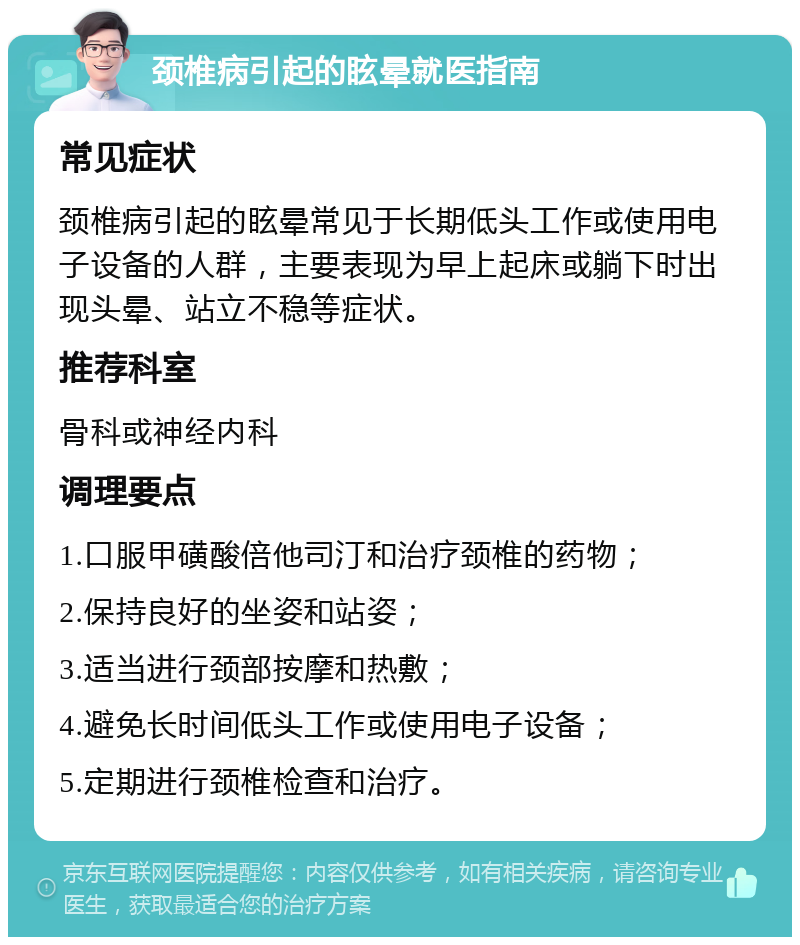 颈椎病引起的眩晕就医指南

常见症状

颈椎病引起的眩晕常见于长期低头工作或使用电子设备的人群，主要表现为早上起床或躺下时出现头晕、站立不稳等症状。

推荐科室

骨科或神经内科

调理要点

1.口服甲磺酸倍他司汀和治疗颈椎的药物；

2.保持良好的坐姿和站姿；

3.适当进行颈部按摩和热敷；

4.避免长时间低头工作或使用电子设备；

5.定期进行颈椎检查和治疗。

京东互联网医院提醒您：内容仅供参考，如有相关疾病，请咨询专业医生，获取最适合您的治疗方案